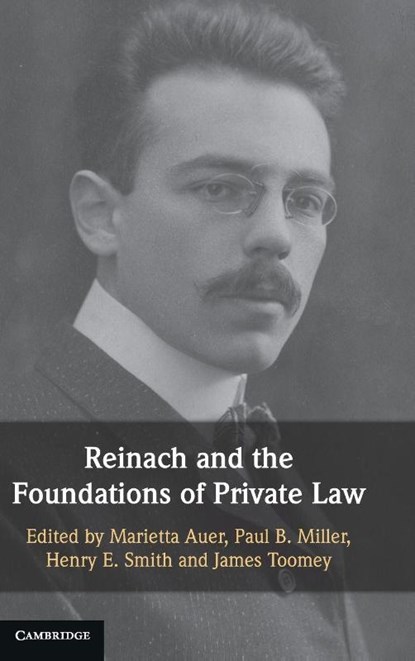 Reinach and the Foundations of Private Law

Edited by Marietta Auer, Paul B. Miller, Henry E. Smith and James Toomey

CAMBRIDGE